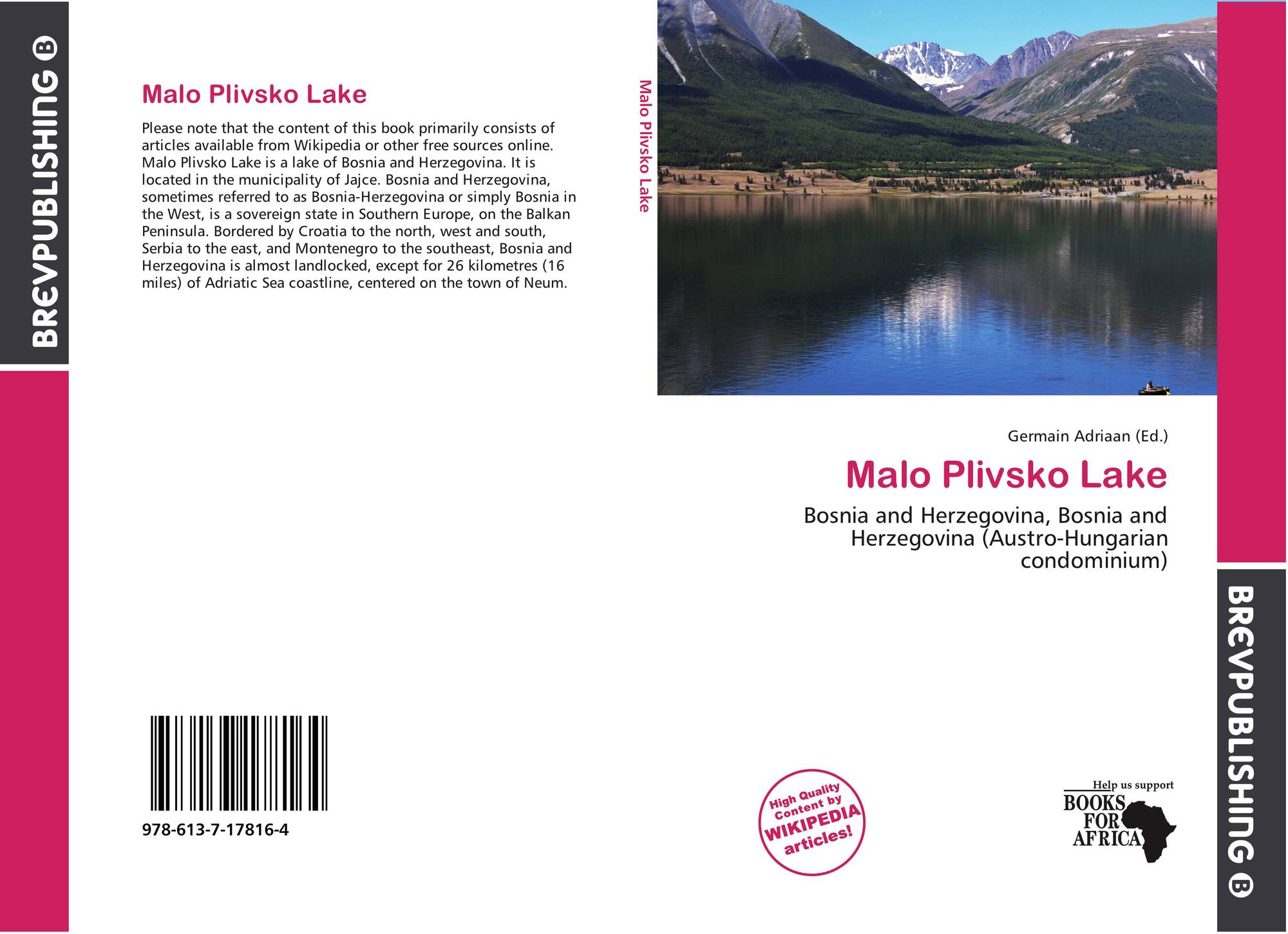 BREVPUBLISHING B

Malo Plivsko Lake

Please note that the content of this book primarily consists of articles available from Wikipedia or other free sources online. Malo Plivsko Lake is a lake of Bosnia and Herzegovina. It is located in the municipality of Jajce. Bosnia and Herzegovina, sometimes referred to as Bosnia-Herzegovina or simply Bosnia in the West, is a sovereign state in Southern Europe, on the Balkan Peninsula. Bordered by Croatia to the north, west and south, Serbia to the east, and Montenegro to the southeast, Bosnia and Herzegovina is almost landlocked, except for 26 kilometres (16 miles) of Adriatic Sea coastline, centered on the town of Neum.

978-613-7-17816-4

Malo Plivsko Lake

Germain Adriaan (Ed.)

Malo Plivsko Lake

Bosnia and Herzegovina, Bosnia and Herzegovina (Austro-Hungarian condominium)

High Quality Content by WIKIPEDIA articles!

Help us support BOOKS FOR AFRICA

BREVPUBLISHING B